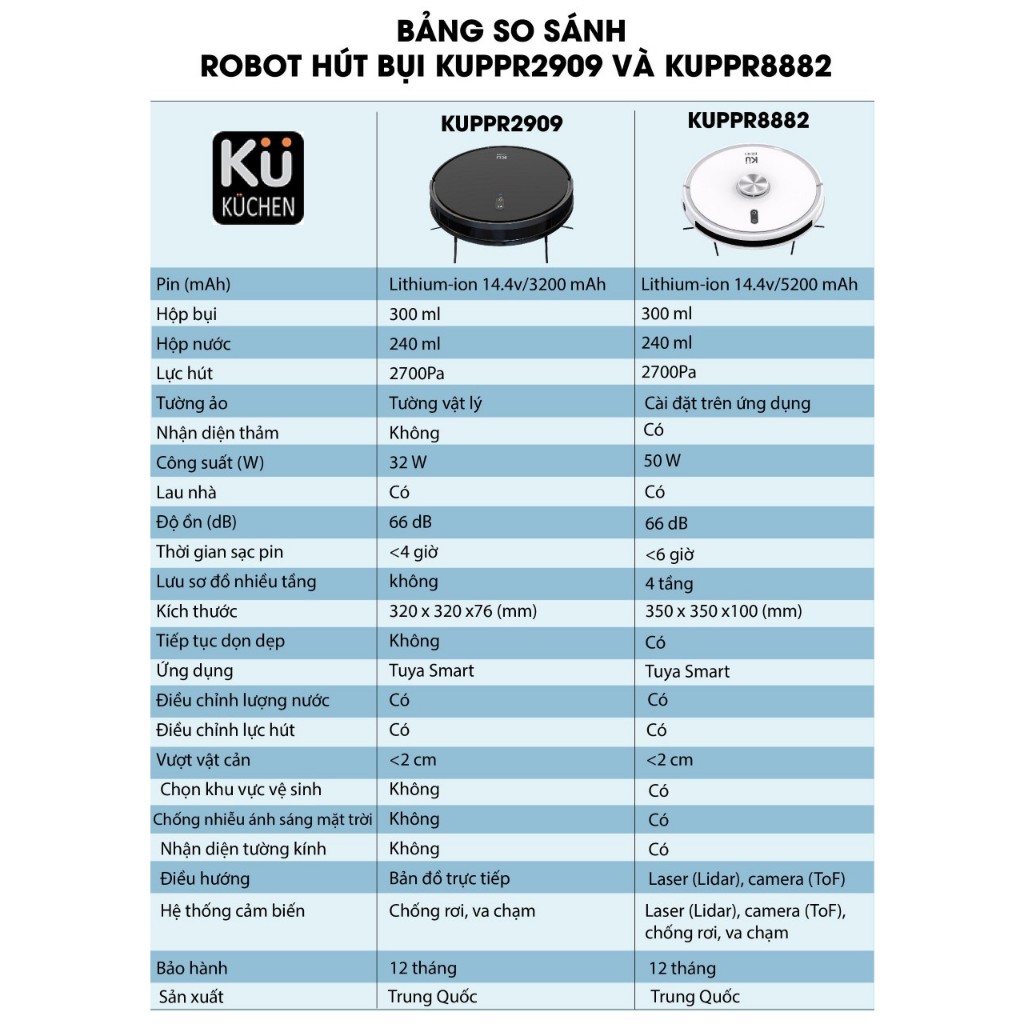 BẢNG SO SÁNH
ROBOT HÚT BỤI KUPPR2909 VÀ KUPPR8882

| KÜ KÜCHEN | KUPPR2909 | KUPPR8882 |
|---|---|---|
| Pin (mAh) | Lithium-ion 14.4v/3200 mAh | Lithium-ion 14.4v/5200 mAh |
| Hộp bụi | 300 ml | 300 ml |
| Hộp nước | 240 ml | 240 ml |
| Lực hút | 2700Pa | 2700Pa |
| Tường ảo | Tường vật lý | Cài đặt trên ứng dụng |
| Nhận diện thảm | Không | Có |
| Công suất (W) | 32 W | 50 W |
| Lau nhà | Có | Có |
| Độ ồn (dB) | 66 dB | 66 dB |
| Thời gian sạc pin | <4 giờ | <6 giờ |
| Lưu sơ đồ nhiều tầng | không | 4 tầng |
| Kích thước | 320 x 320 x76 (mm) | 350 x 350 x100 (mm) |
| Tiếp tục dọn dẹp | Không | Có |
| Ứng dụng | Tuya Smart | Tuya Smart |
| Điều chỉnh lượng nước | Có | Có |
| Điều chỉnh lực hút | Có | Có |
| Vượt vật cản | <2 cm | <2 cm |
| Chọn khu vực vệ sinh | Không | Có |
| Chống nhiễu ánh sáng mặt trời | Không | Có |
| Nhận diện tường kính | Không | Có |
| Điều hướng | Bản đồ trực tiếp | Laser (Lidar), camera (ToF) |
| Hệ thống cảm biến | Chống rơi, va chạm | Laser (Lidar), camera (ToF), chống rơi, va chạm |
| Bảo hành | 12 tháng | 12 tháng |
| Sản xuất | Trung Quốc | Trung Quốc |